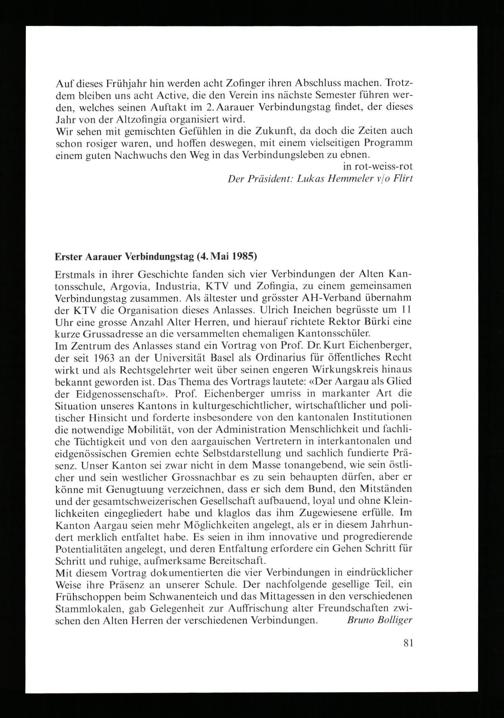 Auf dieses Frühjahr hin werden acht Zofinger ihren Abschluss machen. Trotzdem bleiben uns acht Active, die den Verein ins nächste Semester führen werden, welches seinen Auftakt im 2. Aarauer Verbindungstag findet, der dieses Jahr von der Altzofingia organisiert wird.
Wir sehen mit gemischten Gefühlen in die Zukunft, da doch die Zeiten auch schon rosiger waren, und hoffen deswegen, mit einem vielseitigen Programm einem guten Nachwuchs den Weg in das Verbindungsleben zu ebnen.
in rot-weiss-rot
Der Präsident: Lukas Hemmeler v/o Flirt

Erster Aarauer Verbindungstag (4. Mai 1985)

Erstmals in ihrer Geschichte fanden sich vier Verbindungen der Alten Kantonsschule, Argovia, Industria, KTV und Zofingia, zu einem gemeinsamen Verbindungstag zusammen. Als ältester und grösster AH-Verband übernahm der KTV die Organisation dieses Anlasses. Ulrich Ineichen begrüsste um 11 Uhr eine grosse Anzahl Alter Herren, und hierauf richtete Rektor Bürki eine kurze Grussadresse an die versammelten ehemaligen Kantonsschüler.
Im Zentrum des Anlasses stand ein Vortrag von Prof. Dr. Kurt Eichenberger, der seit 1963 an der Universität Basel als Ordinarius für öffentliches Recht wirkt und als Rechtsgelehrter weit über seinen engeren Wirkungskreis hinaus bekannt geworden ist. Das Thema des Vortrags lautete: «Der Aargau als Glied der Eidgenossenschaft». Prof. Eichenberger umriss in markanter Art die Situation unseres Kantons in kulturgeschichtlicher, wirtschaftlicher und politischer Hinsicht und forderte insbesondere von den kantonalen Institutionen die notwendige Mobilität, von der Administration Menschlichkeit und fachliche Tüchtigkeit und von den aargauischen Vertretern in interkantonalen und eidgenössischen Gremien echte Selbstdarstellung und sachlich fundierte Präsenz. Unser Kanton sei zwar nicht in dem Masse tonangebend, wie sein östlicher und sein westlicher Grossnachbar es zu sein behaupten dürfen, aber er könne mit Genugtuung verzeichnen, dass er sich dem Bund, den Mitständen und der gesamtschweizerischen Gesellschaft aufbauend, loyal und ohne Kleinlichkeiten eingegliedert habe und klaglos das ihm Zugewiesene erfülle. Im Kanton Aargau seien mehr Möglichkeiten angelegt, als er in diesem Jahrhundert merklich entfaltet habe. Es seien in ihm innovative und progredierende Potentialitäten angelegt, und deren Entfaltung erfordere ein Gehen Schritt für Schritt und ruhige, aufmerksame Bereitschaft.
Mit diesem Vortrag dokumentierten die vier Verbindungen in eindrücklicher Weise ihre Präsenz an unserer Schule. Der nachfolgende gesellige Teil, ein Frühschoppen beim Schwanenteich und das Mittagessen in den verschiedenen Stammlokalen, gab Gelegenheit zur Auffrischung alter Freundschaften zwischen den Alten Herren der verschiedenen Verbindungen. Bruno Bolliger

81